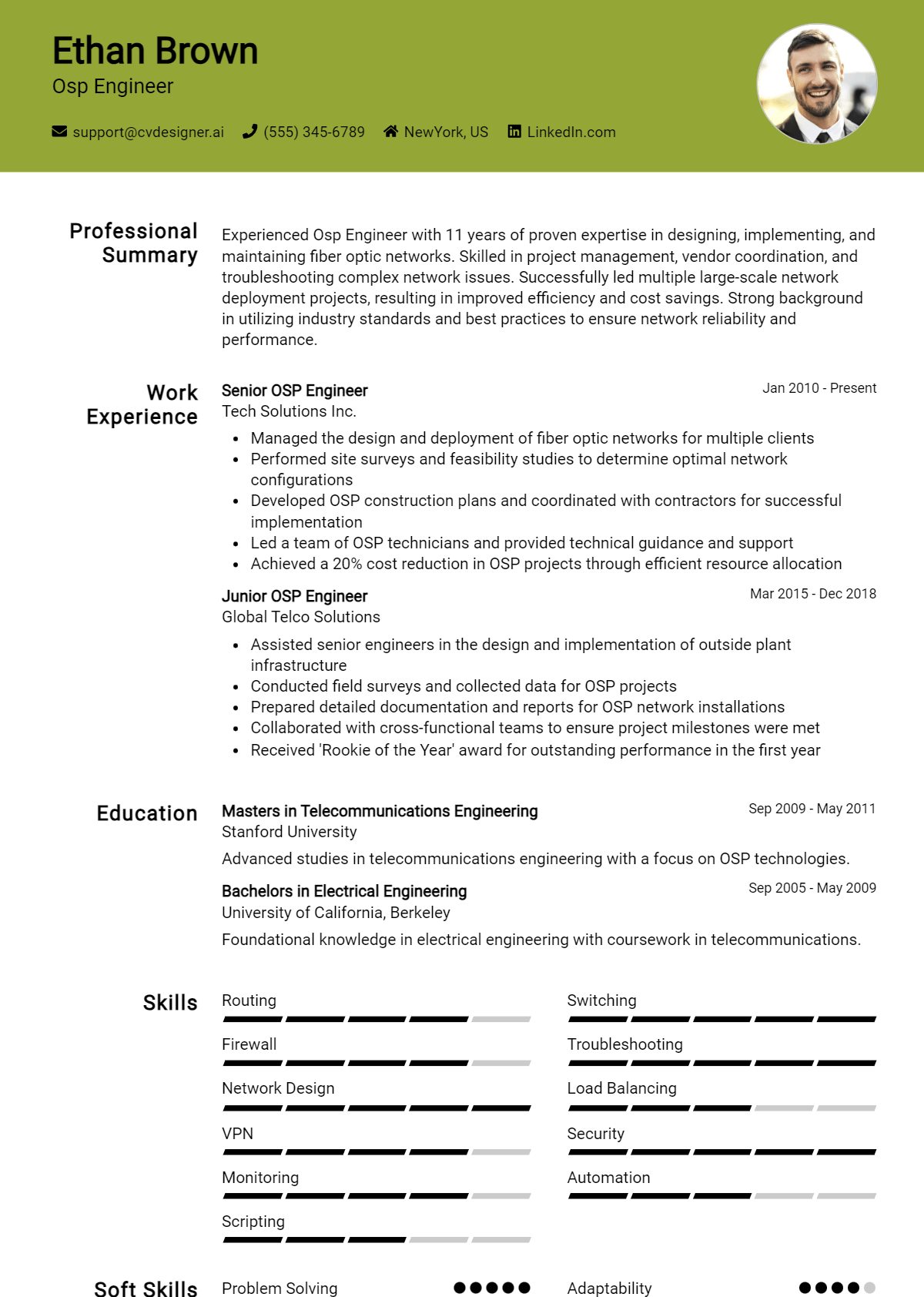 Ethan Brown
Osp Engineer

support@cvdesigner.ai (555) 345-6789 NewYork, US LinkedIn.com

Professional Summary

Experienced Osp Engineer with 11 years of proven expertise in designing, implementing, and maintaining fiber optic networks. Skilled in project management, vendor coordination, and troubleshooting complex network issues. Successfully led multiple large-scale network deployment projects, resulting in improved efficiency and cost savings. Strong background in utilizing industry standards and best practices to ensure network reliability and performance.

Work Experience

Senior OSP Engineer
Jan 2010 - Present
Tech Solutions Inc.

• Managed the design and deployment of fiber optic networks for multiple clients
• Performed site surveys and feasibility studies to determine optimal network configurations
• Developed OSP construction plans and coordinated with contractors for successful implementation
• Led a team of OSP technicians and provided technical guidance and support
• Achieved a 20% cost reduction in OSP projects through efficient resource allocation

Junior OSP Engineer
Mar 2015 - Dec 2018
Global Telco Solutions

• Assisted senior engineers in the design and implementation of outside plant infrastructure
• Conducted field surveys and collected data for OSP projects
• Prepared detailed documentation and reports for OSP network installations
• Collaborated with cross-functional teams to ensure project milestones were met
• Received 'Rookie of the Year' award for outstanding performance in the first year

Education

Masters in Telecommunications Engineering
Sep 2009 - May 2011
Stanford University

Advanced studies in telecommunications engineering with a focus on OSP technologies.

Bachelors in Electrical Engineering
Sep 2005 - May 2009
University of California, Berkeley

Foundational knowledge in electrical engineering with coursework in telecommunications.

Skills

Routing
Firewall
Network Design
VPN
Monitoring
Scripting

Switching
Troubleshooting
Load Balancing
Security
Automation

Soft Skills

Problem Solving

Adaptability